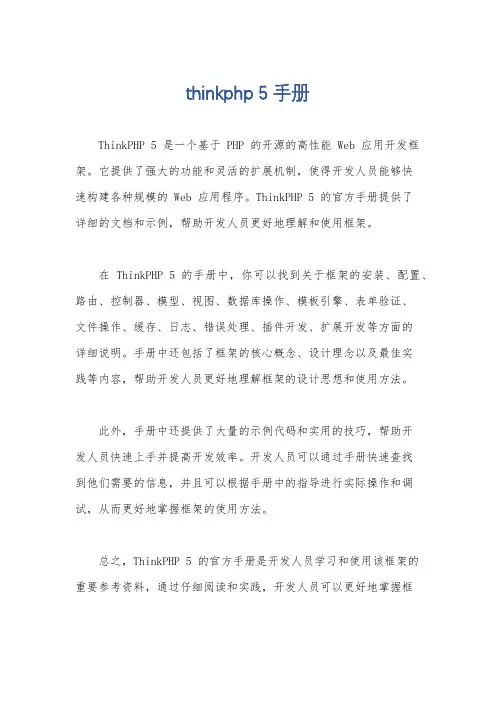 thinkphp 5 手册

ThinkPHP 5 是一个基于 PHP 的开源的高性能 Web 应用开发框架。它提供了强大的功能和灵活的扩展机制，使得开发人员能够快速构建各种规模的 Web 应用程序。ThinkPHP 5 的官方手册提供了详细的文档和示例，帮助开发人员更好地理解和使用框架。

在 ThinkPHP 5 的手册中，你可以找到关于框架的安装、配置、路由、控制器、模型、视图、数据库操作、模板引擎、表单验证、文件操作、缓存、日志、错误处理、插件开发、扩展开发等方面的详细说明。手册中还包括了框架的核心概念、设计理念以及最佳实践等内容，帮助开发人员更好地理解框架的设计思想和使用方法。

此外，手册中还提供了大量的示例代码和实用的技巧，帮助开发人员快速上手并提高开发效率。开发人员可以通过手册快速查找到他们需要的信息，并且可以根据手册中的指导进行实际操作和调试，从而更好地掌握框架的使用方法。

总之，ThinkPHP 5 的官方手册是开发人员学习和使用该框架的重要参考资料，通过仔细阅读和实践，开发人员可以更好地掌握框